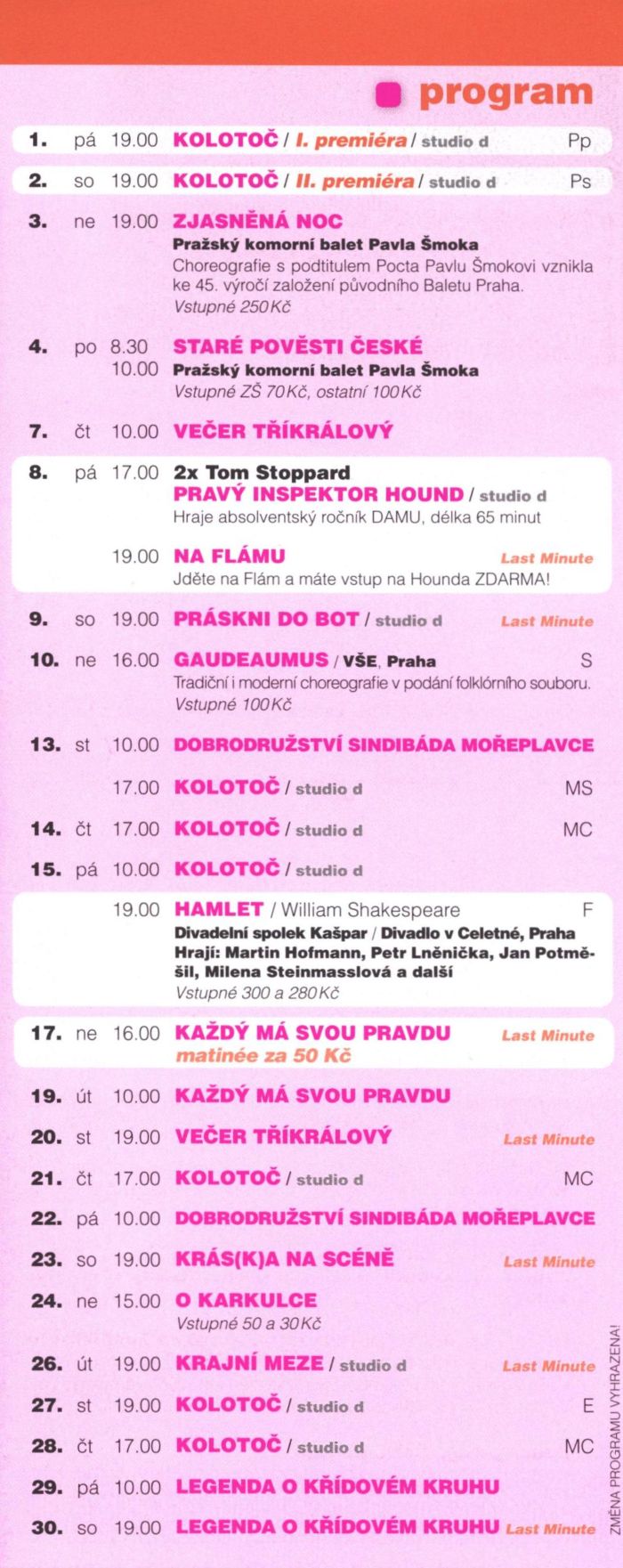 program

1. pá 19.00 KOLOTOČ / I. premiéra / studio d Pp

2. so 19.00 KOLOTOČ / II. premiéra / studio d Ps

3. ne 19.00 ZJASNĚNÁ NOC
Pražský komorní balet Pavla Šmoka
Choreografie s podtitulem Pocta Pavlu Šmokovi vznikla ke 45. výročí založení původního Baletu Praha.
Vstupné 250 Kč

4. po 8.30 10.00 STARÉ POVĚSTI ČESKÉ
Pražský komorní balet Pavla Šmoka
Vstupné ZŠ 70 Kč, ostatní 100 Kč

7. čt 10.00 VEČER TŘÍKRÁLOVÝ

8. pá 17.00 2x Tom Stoppard
PRAVÝ INSPEKTOR HOUND / studio d
Hraje absolventský ročník DAMU, délka 65 minut

19.00 NA FLÁMU Last Minute
Jděte na Flám a máte vstup na Hounda ZDARMA!

9. so 19.00 PRÁSKNI DO BOT / studio d Last Minute

10. ne 16.00 GAUDEAUMUS / VŠE, Praha S
Tradiční i moderní choreografie v podání folklórního souboru.
Vstupné 100 Kč

13. st 10.00 DOBRODRUŽSTVÍ SINDIBÁDA MOŘEPLAVCE

17.00 KOLOTOČ / studio d MS

14. čt 17.00 KOLOTOČ / studio d MC

15. pá 10.00 KOLOTOČ / studio d

19.00 HAMLET / William Shakespeare F
Divadelní spolek Kašpar / Divadlo v Celetné, Praha
Hrají: Martin Hofmann, Petr Lněnička, Jan Potměšil, Milena Steinmasslová a další
Vstupné 300 a 280 Kč

17. ne 16.00 KAŽDÝ MÁ SVOU PRAVDU Last Minute
matinée za 50 Kč

19. út 10.00 KAŽDÝ MÁ SVOU PRAVDU

20. st 19.00 VEČER TŘÍKRÁLOVÝ Last Minute

21. čt 17.00 KOLOTOČ / studio d MC

22. pá 10.00 DOBRODRUŽSTVÍ SINDIBÁDA MOŘEPLAVCE

23. so 19.00 KRÁS(K)A NA SCÉNĚ Last Minute

24. ne 15.00 O KARKULCE
Vstupné 50 a 30 Kč

26. út 19.00 KRAJNÍ MEZE / studio d Last Minute

27. st 19.00 KOLOTOČ / studio d E

28. čt 17.00 KOLOTOČ / studio d MC

29. pá 10.00 LEGENDA O KŘÍDOVÉM KRUHU

30. so 19.00 LEGENDA O KŘÍDOVÉM KRUHU Last Minute

ZMĚNA PROGRAMU VYHRAZENA!